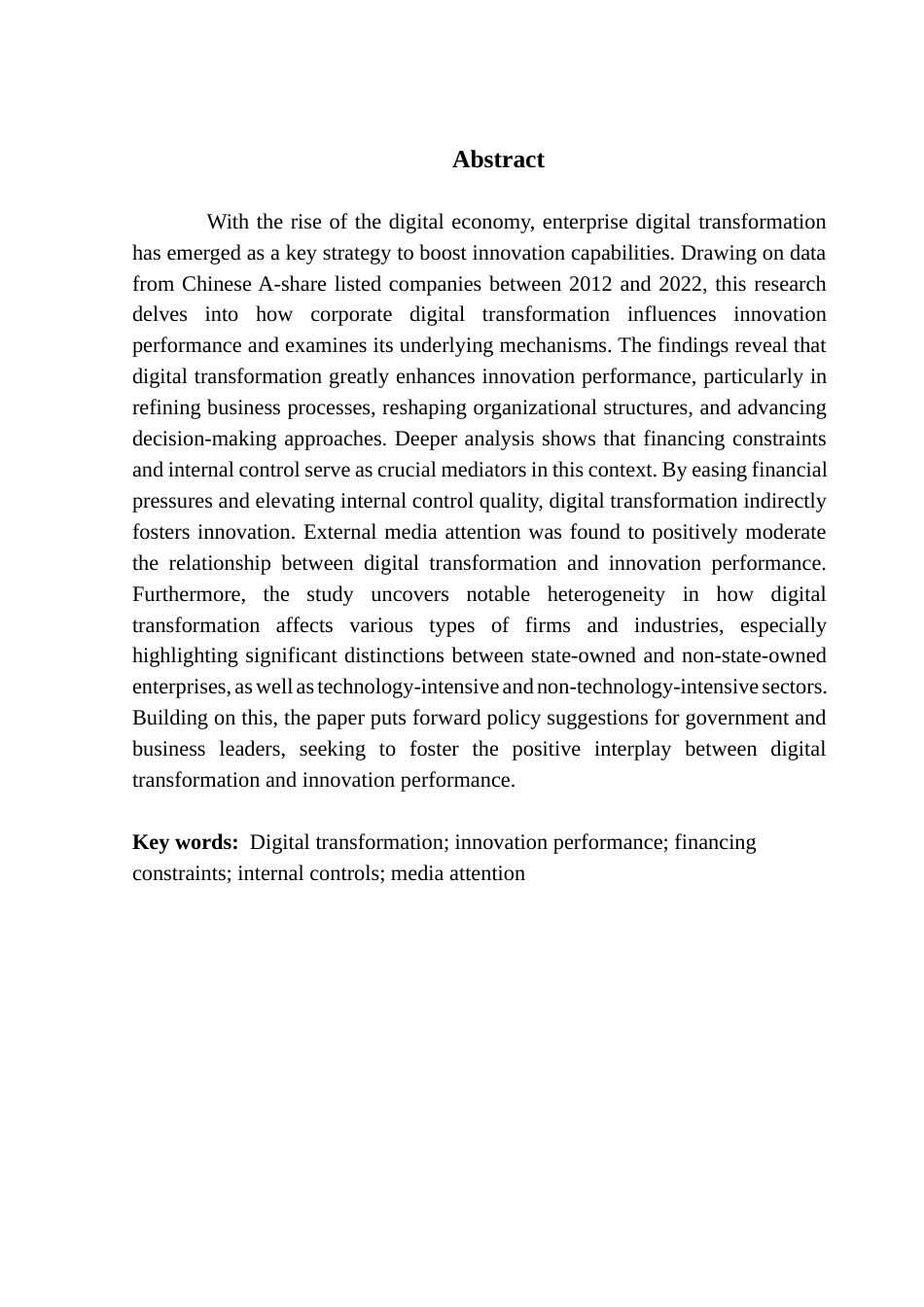 Abstract

With the rise of the digital economy, enterprise digital transformation has emerged as a key strategy to boost innovation capabilities. Drawing on data from Chinese A-share listed companies between 2012 and 2022, this research delves into how corporate digital transformation influences innovation performance and examines its underlying mechanisms. The findings reveal that digital transformation greatly enhances innovation performance, particularly in refining business processes, reshaping organizational structures, and advancing decision-making approaches. Deeper analysis shows that financing constraints and internal control serve as crucial mediators in this context. By easing financial pressures and elevating internal control quality, digital transformation indirectly fosters innovation. External media attention was found to positively moderate the relationship between digital transformation and innovation performance. Furthermore, the study uncovers notable heterogeneity in how digital transformation affects various types of firms and industries, especially highlighting significant distinctions between state-owned and non-state-owned enterprises, as well as technology-intensive and non-technology-intensive sectors. Building on this, the paper puts forward policy suggestions for government and business leaders, seeking to foster the positive interplay between digital transformation and innovation performance.

Key words: Digital transformation; innovation performance; financing constraints; internal controls; media attention